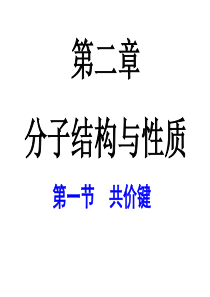 第二章

分子结构与性质

第一节　共价键